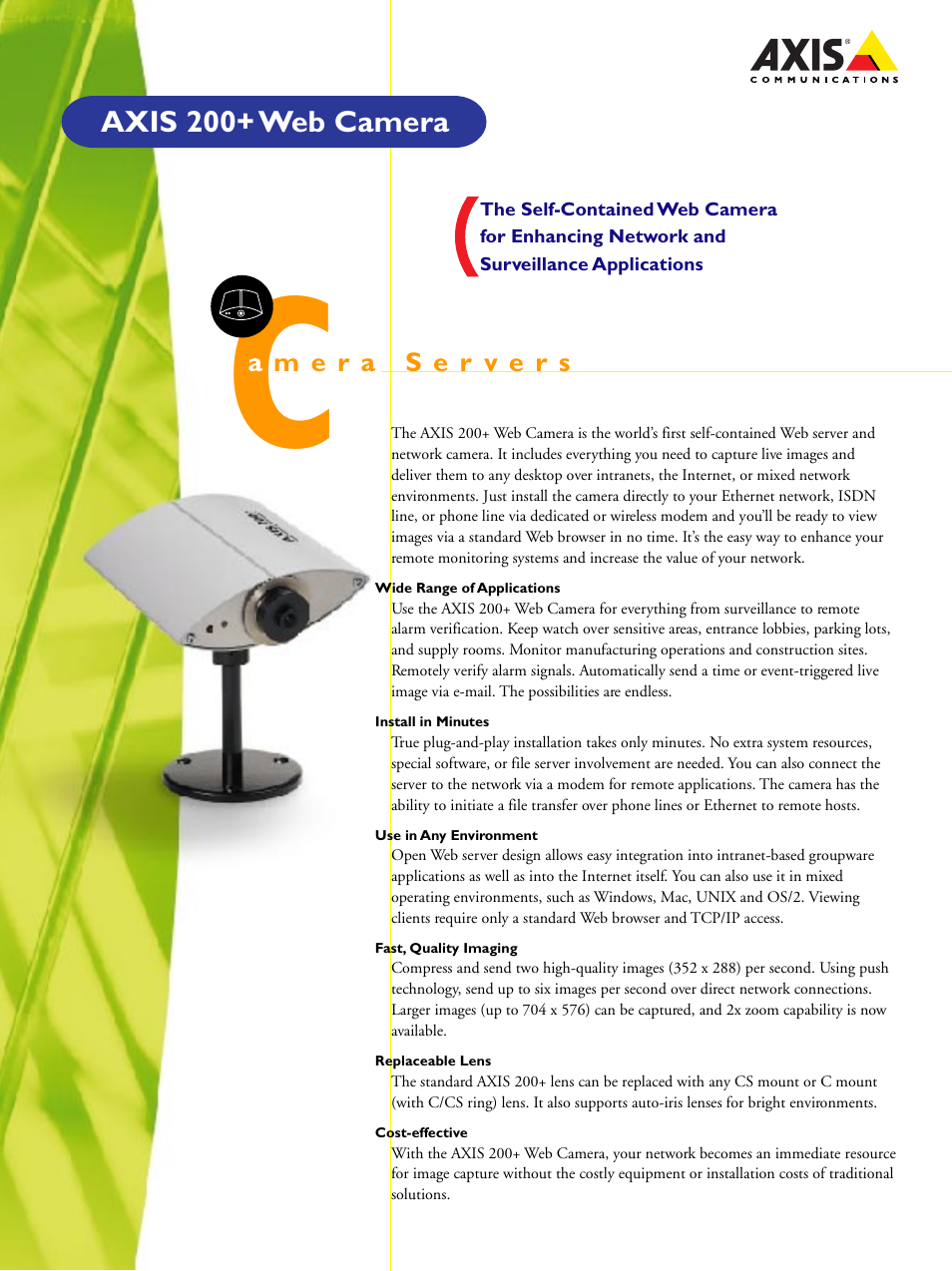 AXIS
COMMUNICATIONS

AXIS 200+ Web Camera

The Self-Contained Web Camera for Enhancing Network and Surveillance Applications

Camera Servers

The AXIS 200+ Web Camera is the world's first self-contained Web server and network camera. It includes everything you need to capture live images and deliver them to any desktop over intranets, the Internet, or mixed network environments. Just install the camera directly to your Ethernet network, ISDN line, or phone line via dedicated or wireless modem and you'll be ready to view images via a standard Web browser in no time. It's the easy way to enhance your remote monitoring systems and increase the value of your network.

Wide Range of Applications
Use the AXIS 200+ Web Camera for everything from surveillance to remote alarm verification. Keep watch over sensitive areas, entrance lobbies, parking lots, and supply rooms. Monitor manufacturing operations and construction sites. Remotely verify alarm signals. Automatically send a time or event-triggered live image via e-mail. The possibilities are endless.

Install in Minutes
True plug-and-play installation takes only minutes. No extra system resources, special software, or file server involvement are needed. You can also connect the server to the network via a modem for remote applications. The camera has the ability to initiate a file transfer over phone lines or Ethernet to remote hosts.

Use in Any Environment
Open Web server design allows easy integration into intranet-based groupware applications as well as into the Internet itself. You can also use it in mixed operating environments, such as Windows, Mac, UNIX and OS/2. Viewing clients require only a standard Web browser and TCP/IP access.

Fast, Quality Imaging
Compress and send two high-quality images (352 x 288) per second. Using push technology, send up to six images per second over direct network connections. Larger images (up to 704 x 576) can be captured, and 2x zoom capability is now available.

Replaceable Lens
The standard AXIS 200+ lens can be replaced with any CS mount or C mount (with C/CS ring) lens. It also supports auto-iris lenses for bright environments.

Cost-effective
With the AXIS 200+ Web Camera, your network becomes an immediate resource for image capture without the costly equipment or installation costs of traditional solutions.